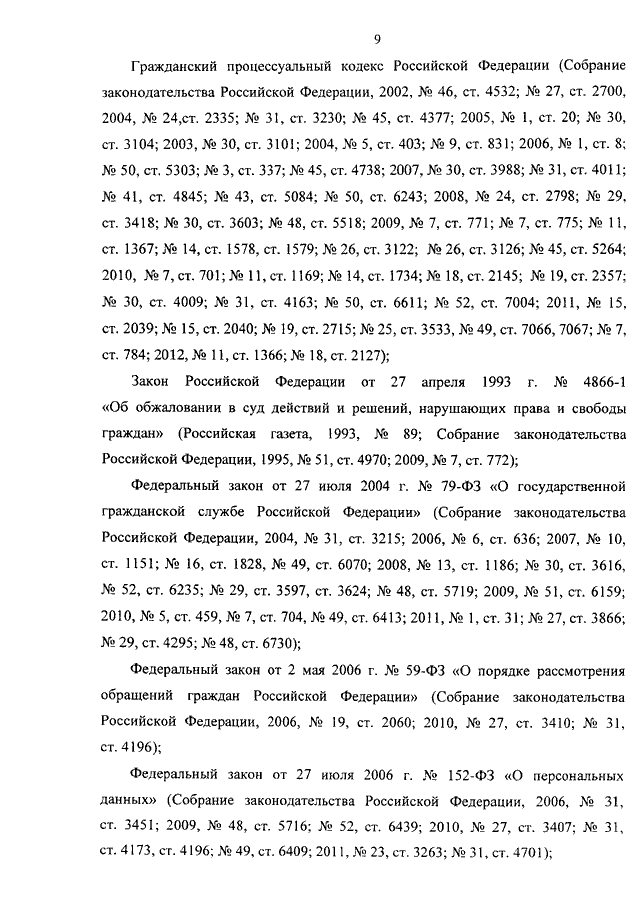 9

Гражданский процессуальный кодекс Российской Федерации (Собрание законодательства Российской Федерации, 2002, № 46, ст. 4532; № 27, ст. 2700, 2004, № 24,ст. 2335; № 31, ст. 3230; № 45, ст. 4377; 2005, № 1, ст. 20; № 30, ст. 3104; 2003, № 30, ст. 3101; 2004, № 5, ст. 403; № 9, ст. 831; 2006, № 1, ст. 8; № 50, ст. 5303; № 3, ст. 337; № 45, ст. 4738; 2007, № 30, ст. 3988; № 31, ст. 4011; № 41, ст. 4845; № 43, ст. 5084; № 50, ст. 6243; 2008, № 24, ст. 2798; № 29, ст. 3418; № 30, ст. 3603; № 48, ст. 5518; 2009, № 7, ст. 771; № 7, ст. 775; № 11, ст. 1367; № 14, ст. 1578, ст. 1579; № 26, ст. 3122; № 26, ст. 3126; № 45, ст. 5264; 2010, № 7, ст. 701; № 11, ст. 1169; № 14, ст. 1734; № 18, ст. 2145; № 19, ст. 2357; № 30, ст. 4009; № 31, ст. 4163; № 50, ст. 6611; № 52, ст. 7004; 2011, № 15, ст. 2039; № 15, ст. 2040; № 19, ст. 2715; № 25, ст. 3533, № 49, ст. 7066, 7067; № 7, ст. 784; 2012, № 11, ст. 1366; № 18, ст. 2127);

Закон Российской Федерации от 27 апреля 1993 г. № 4866-1 «Об обжаловании в суд действий и решений, нарушающих права и свободы граждан» (Российская газета, 1993, № 89; Собрание законодательства Российской Федерации, 1995, № 51, ст. 4970; 2009, № 7, ст. 772);

Федеральный закон от 27 июля 2004 г. № 79-ФЗ «О государственной гражданской службе Российской Федерации» (Собрание законодательства Российской Федерации, 2004, № 31, ст. 3215; 2006, № 6, ст. 636; 2007, № 10, ст. 1151; № 16, ст. 1828, № 49, ст. 6070; 2008, № 13, ст. 1186; № 30, ст. 3616, № 52, ст. 6235; № 29, ст. 3597, ст. 3624; № 48, ст. 5719; 2009, № 51, ст. 6159; 2010, № 5, ст. 459, № 7, ст. 704, № 49, ст. 6413; 2011, № 1, ст. 31; № 27, ст. 3866; № 29, ст. 4295; № 48, ст. 6730);

Федеральный закон от 2 мая 2006 г. № 59-ФЗ «О порядке рассмотрения обращений граждан Российской Федерации» (Собрание законодательства Российской Федерации, 2006, № 19, ст. 2060; 2010, № 27, ст. 3410; № 31, ст. 4196);

Федеральный закон от 27 июля 2006 г. № 152-ФЗ «О персональных данных» (Собрание законодательства Российской Федерации, 2006, № 31, ст. 3451; 2009, № 48, ст. 5716; № 52, ст. 6439; 2010, № 27, ст. 3407; № 31, ст. 4173, ст. 4196; № 49, ст. 6409; 2011, № 23, ст. 3263; № 31, ст. 4701);